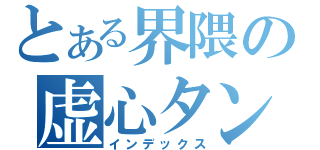 とある界隈の
虚心タン
インデックス